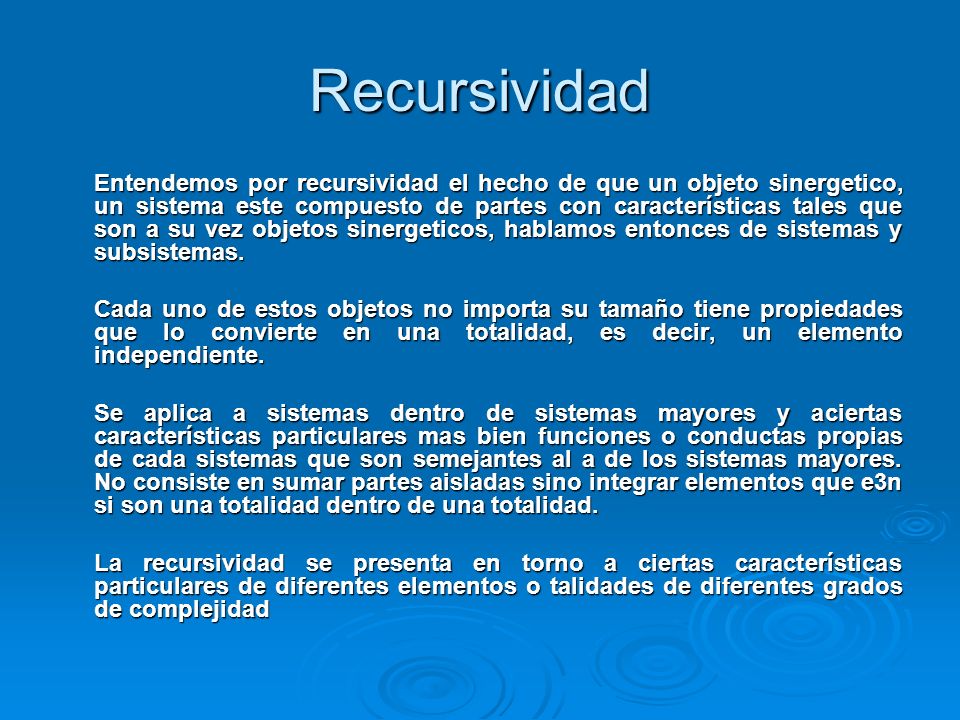 Recursividad

Entendemos por recursividad el hecho de que un objeto sinergetico, un sistema este compuesto de partes con características tales que son a su vez objetos sinergeticos, hablamos entonces de sistemas y subsistemas.

Cada uno de estos objetos no importa su tamaño tiene propiedades que lo convierte en una totalidad, es decir, un elemento independiente.

Se aplica a sistemas dentro de sistemas mayores y aciertas características particulares mas bien funciones o conductas propias de cada sistemas que son semejantes al a de los sistemas mayores. No consiste en sumar partes aisladas sino integrar elementos que e3n si son una totalidad dentro de una totalidad.

La recursividad se presenta en torno a ciertas características particulares de diferentes elementos o talidades de diferentes grados de complejidad